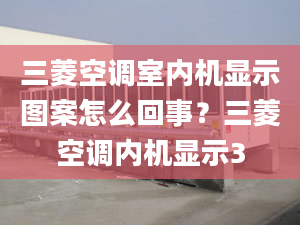 三菱空调室内机显示图案怎么回事？三菱空调内机显示3